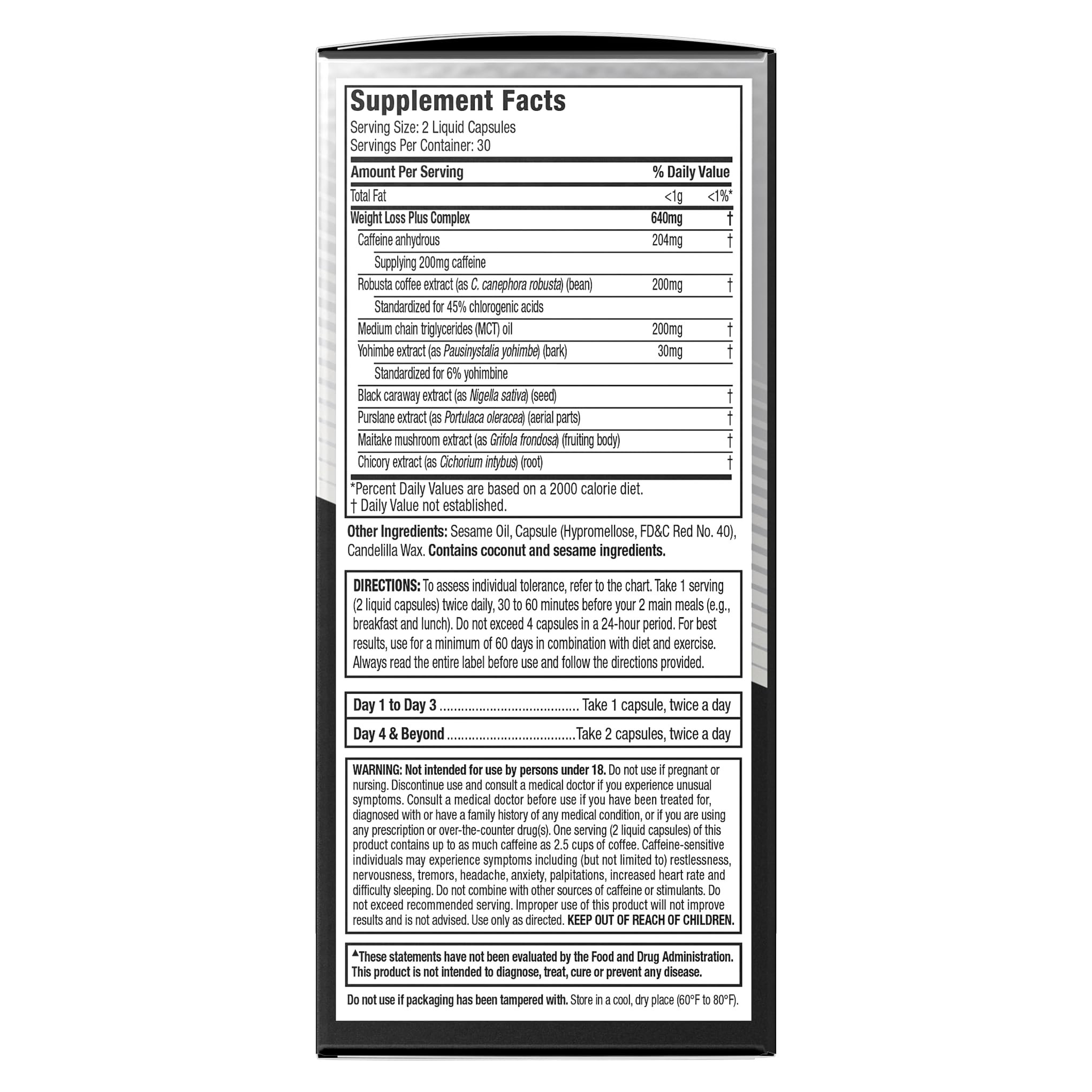 Supplement Facts
Serving Size: 2 Liquid Capsules
Servings Per Container: 30

| Amount Per Serving | | % Daily Value |
|---|---|---|
| Total Fat | <1g | <1%* |
| Weight Loss Plus Complex | 640mg | † |
| Caffeine anhydrous | 204mg | † |
| Supplying 200mg caffeine | | |
| Robusta coffee extract (as C. canephora robusta) (bean) | 200mg | † |
| Standardized for 45% chlorogenic acids | | |
| Medium chain triglycerides (MCT) oil | 200mg | † |
| Yohimbe extract (as Pausinystalia yohimbe) (bark) | 30mg | † |
| Standardized for 6% yohimbine | | |
| Black caraway extract (as Nigella sativa) (seed) | | † |
| Purslane extract (as Portulaca oleracea) (aerial parts) | | † |
| Maitake mushroom extract (as Grifola frondosa) (fruiting body) | | † |
| Chicory extract (as Cichorium intybus) (root) | | † |

*Percent Daily Values are based on a 2000 calorie diet.
† Daily Value not established.

Other Ingredients: Sesame Oil, Capsule (Hypromellose, FD&C Red No. 40), Candelilla Wax. Contains coconut and sesame ingredients.

DIRECTIONS: To assess individual tolerance, refer to the chart. Take 1 serving (2 liquid capsules) twice daily, 30 to 60 minutes before your 2 main meals (e.g., breakfast and lunch). Do not exceed 4 capsules in a 24-hour period. For best results, use for a minimum of 60 days in combination with diet and exercise. Always read the entire label before use and follow the directions provided.

Day 1 to Day 3 Take 1 capsule, twice a day

Day 4 & Beyond Take 2 capsules, twice a day

WARNING: Not intended for use by persons under 18. Do not use if pregnant or nursing. Discontinue use and consult a medical doctor if you experience unusual symptoms. Consult a medical doctor before use if you have been treated for, diagnosed with or have a family history of any medical condition, or if you are using any prescription or over-the-counter drug(s). One serving (2 liquid capsules) of this product contains up to as much caffeine as 2.5 cups of coffee. Caffeine-sensitive individuals may experience symptoms including (but not limited to) restlessness, nervousness, tremors, headache, anxiety, palpitations, increased heart rate and difficulty sleeping. Do not combine with other sources of caffeine or stimulants. Do not exceed recommended serving. Improper use of this product will not improve results and is not advised. Use only as directed. KEEP OUT OF REACH OF CHILDREN.

▲These statements have not been evaluated by the Food and Drug Administration. This product is not intended to diagnose, treat, cure or prevent any disease.

Do not use if packaging has been tampered with. Store in a cool, dry place (60°F to 80°F).